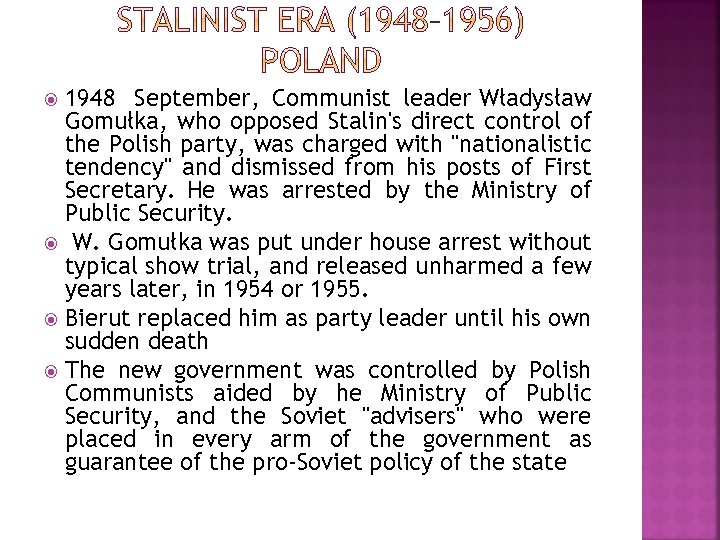 STALINIST ERA (1948–1956) POLAND

1948 September, Communist leader Władysław Gomułka, who opposed Stalin's direct control of the Polish party, was charged with "nationalistic tendency" and dismissed from his posts of First Secretary. He was arrested by the Ministry of Public Security.

W. Gomułka was put under house arrest without typical show trial, and released unharmed a few years later, in 1954 or 1955.

Bierut replaced him as party leader until his own sudden death

The new government was controlled by Polish Communists aided by he Ministry of Public Security, and the Soviet "advisers" who were placed in every arm of the government as guarantee of the pro-Soviet policy of the state